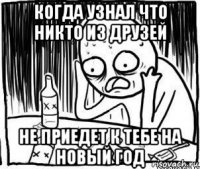 КОГДА УЗНАЛ ЧТО НИКТО ИЗ ДРУЗЕЙ

НЕ ПРИЕДЕТ К ТЕБЕ НА НОВЫЙ ГОД

risovach.ru